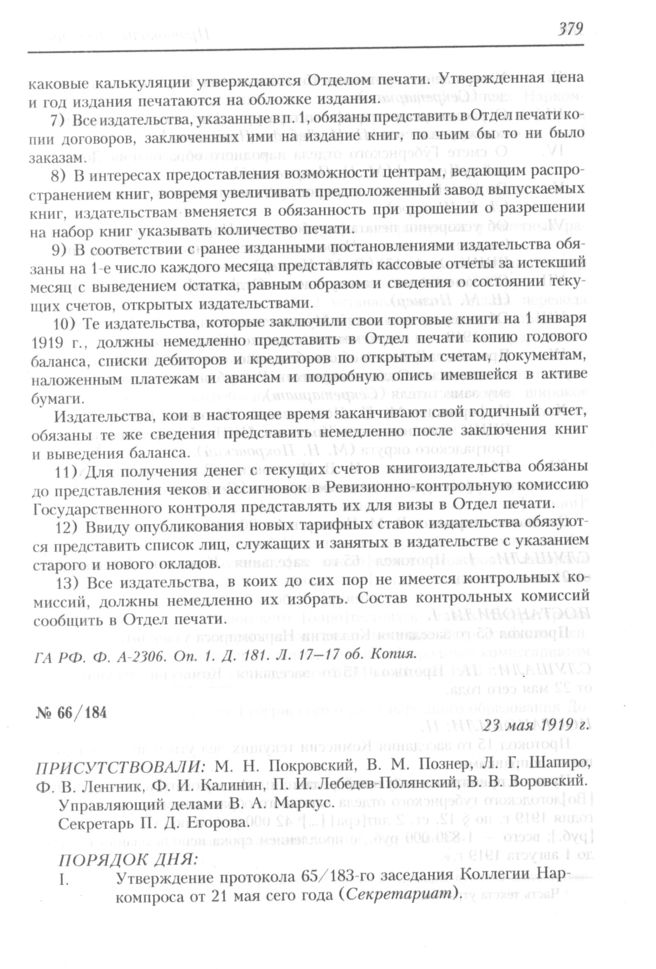 379

каковые калькуляции утверждаются Отделом печати. Утвержденная цена и год издания печатаются на обложке издания.

7) Все издательства, указанные в п. 1, обязаны представить в Отдел печати копии договоров, заключенных ими на издание книг, по чьим бы то ни было заказам.

8) В интересах предоставления возможности центрам, ведающим распространением книг, вовремя увеличивать предположенный завод выпускаемых книг, издательствам вменяется в обязанность при прошении о разрешении на набор книг указывать количество печати.

9) В соответствии с ранее изданными постановлениями издательства обязаны на 1-е число каждого месяца представлять кассовые отчеты за истекший месяц с выведением остатка, равным образом и сведения о состоянии текущих счетов, открытых издательствами.

10) Те издательства, которые заключили свои торговые книги на 1 января 1919 г., должны немедленно представить в Отдел печати копию годового баланса, списки дебиторов и кредиторов по открытым счетам, документам, наложенным платежам и авансам и подробную опись имевшейся в активе бумаги.

Издательства, кои в настоящее время заканчивают свой годичный отчет, обязаны те же сведения представить немедленно после заключения книг и выведения баланса.

11) Для получения денег с текущих счетов книгоиздательства обязаны до представления чеков и ассигновок в Ревизионно-контрольную комиссию Государственного контроля представлять их для визы в Отдел печати.

12) Ввиду опубликования новых тарифных ставок издательства обязуются представить список лиц, служащих и занятых в издательстве с указанием старого и нового окладов.

13) Все издательства, в коих до сих пор не имеется контрольных комиссий, должны немедленно их избрать. Состав контрольных комиссий сообщить в Отдел печати.

ГА РФ. Ф. А-2306. Оп. 1. Д. 181. Л. 17–17 об. Копия.

№ 66/184

23 мая 1919 г.

ПРИСУТСТВОВАЛИ: М. Н. Покровский, В. М. Познер, Л. Г. Шапиро, Ф. В. Ленгник, Ф. И. Калинин, П. И. Лебедев-Полянский, В. В. Воровский. Управляющий делами В. А. Маркус. Секретарь П. Д. Егорова.

ПОРЯДОК ДНЯ:
I. Утверждение протокола 65/183-го заседания Коллегии Наркомпроса от 21 мая сего года (Секретариат).